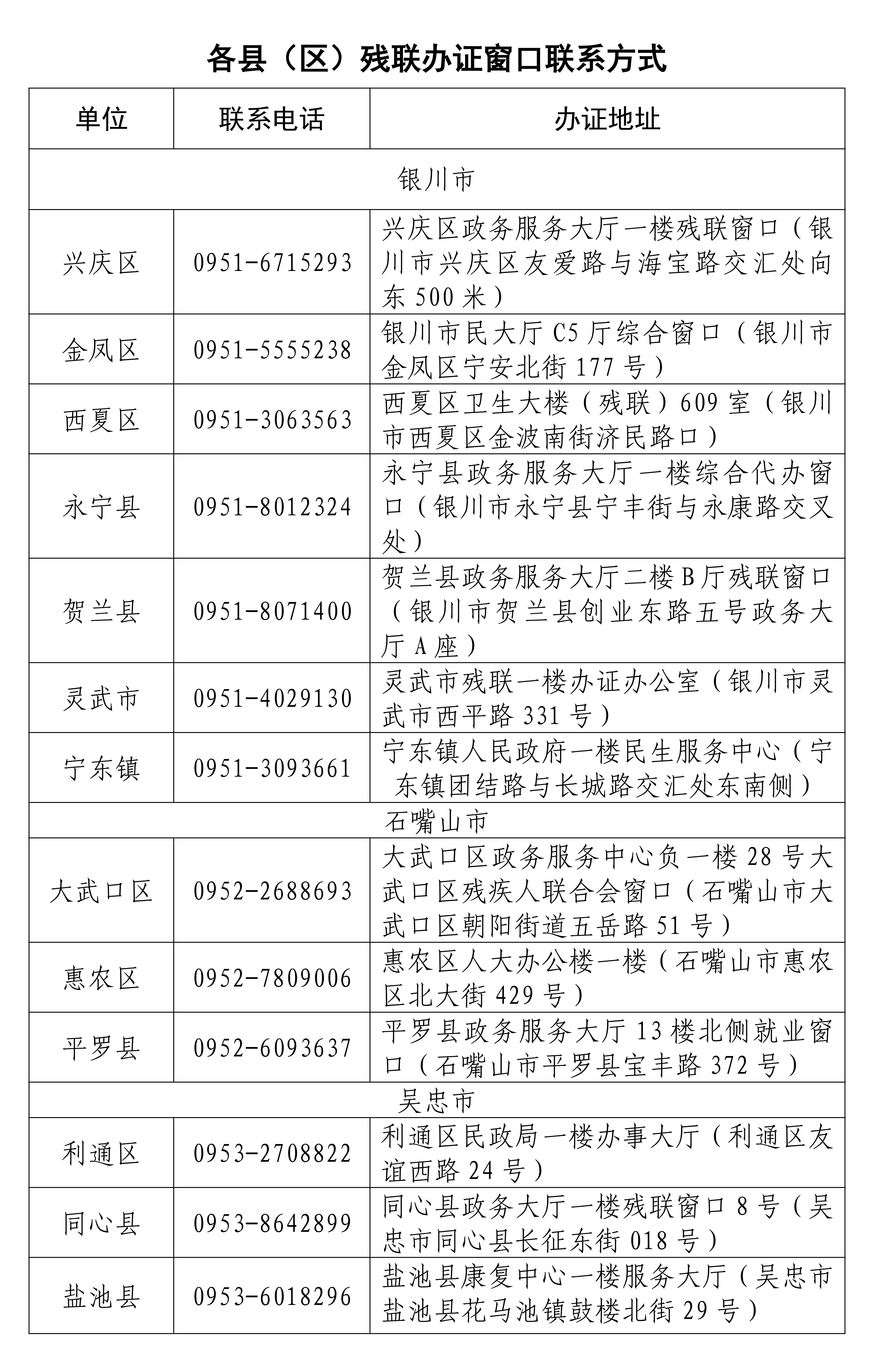 各县（区）残联办证窗口联系方式

| 单位 | 联系电话 | 办证地址 |
|---|---|---|
| 银川市 | | |
| 兴庆区 | 0951-6715293 | 兴庆区政务服务大厅一楼残联窗口（银川市兴庆区友爱路与海宝路交汇处向东500米） |
| 金凤区 | 0951-5555238 | 银川市民大厅C5厅综合窗口（银川市金凤区宁安北街177号） |
| 西夏区 | 0951-3063563 | 西夏区卫生大楼（残联）609室（银川市西夏区金波南街济民路口） |
| 永宁县 | 0951-8012324 | 永宁县政务服务大厅一楼综合代办窗口（银川市永宁县宁丰街与永康路交叉处） |
| 贺兰县 | 0951-8071400 | 贺兰县政务服务大厅二楼B厅残联窗口（银川市贺兰县创业东路五号政务大厅A座） |
| 灵武市 | 0951-4029130 | 灵武市残联一楼办证办公室（银川市灵武市西平路331号） |
| 宁东镇 | 0951-3093661 | 宁东镇人民政府一楼民生服务中心（宁东镇团结路与长城路交汇处东南侧） |
| 石嘴山市 | | |
| 大武口区 | 0952-2688693 | 大武口区政务服务中心负一楼28号大武口区残疾人联合会窗口（石嘴山市大武口区朝阳街道五岳路51号） |
| 惠农区 | 0952-7809006 | 惠农区人大办公楼一楼（石嘴山市惠农区北大街429号） |
| 平罗县 | 0952-6093637 | 平罗县政务服务大厅13楼北侧就业窗口（石嘴山市平罗县宝丰路372号） |
| 吴忠市 | | |
| 利通区 | 0953-2708822 | 利通区民政局一楼办事大厅（利通区友谊西路24号） |
| 同心县 | 0953-8642899 | 同心县政务大厅一楼残联窗口8号（吴忠市同心县长征东街018号） |
| 盐池县 | 0953-6018296 | 盐池县康复中心一楼服务大厅（吴忠市盐池县花马池镇鼓楼北街29号） |